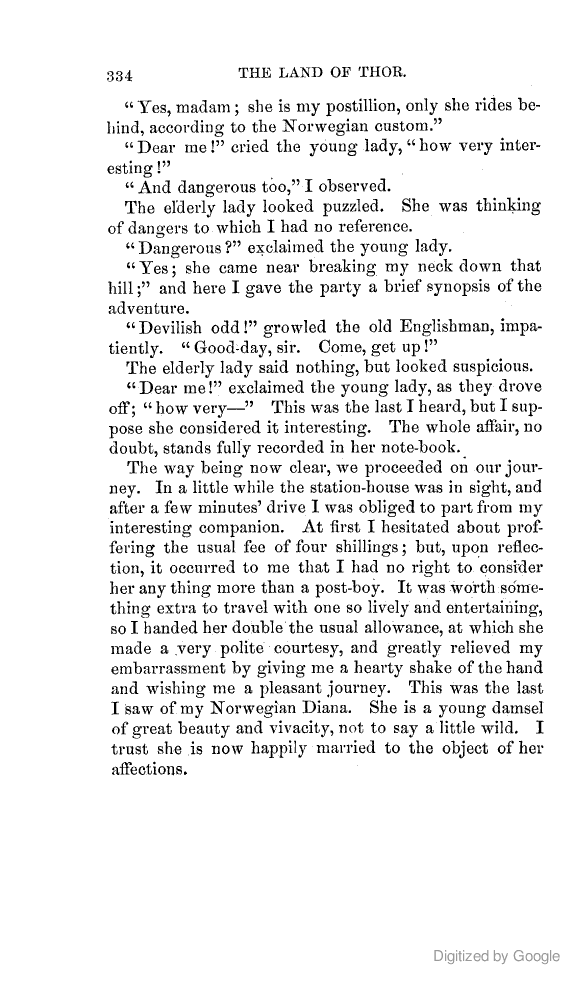 334 THE LAND OF THOR.

"Yes, madam; she is my postillion, only she rides behind, according to the Norwegian custom."

"Dear me!" cried the young lady, "how very interesting!"

"And dangerous too," I observed.

The elderly lady looked puzzled. She was thinking of dangers to which I had no reference.

"Dangerous?" exclaimed the young lady.

"Yes; she came near breaking my neck down that hill;" and here I gave the party a brief synopsis of the adventure.

"Devilish odd!" growled the old Englishman, impatiently. "Good-day, sir. Come, get up!"

The elderly lady said nothing, but looked suspicious.

"Dear me!" exclaimed the young lady, as they drove off; "how very—" This was the last I heard, but I suppose she considered it interesting. The whole affair, no doubt, stands fully recorded in her note-book.

The way being now clear, we proceeded on our journey. In a little while the station-house was in sight, and after a few minutes' drive I was obliged to part from my interesting companion. At first I hesitated about proffering the usual fee of four shillings; but, upon reflection, it occurred to me that I had no right to consider her any thing more than a post-boy. It was worth something extra to travel with one so lively and entertaining, so I handed her double the usual allowance, at which she made a very polite courtesy, and greatly relieved my embarrassment by giving me a hearty shake of the hand and wishing me a pleasant journey. This was the last I saw of my Norwegian Diana. She is a young damsel of great beauty and vivacity, not to say a little wild. I trust she is now happily married to the object of her affections.

Digitized by Google